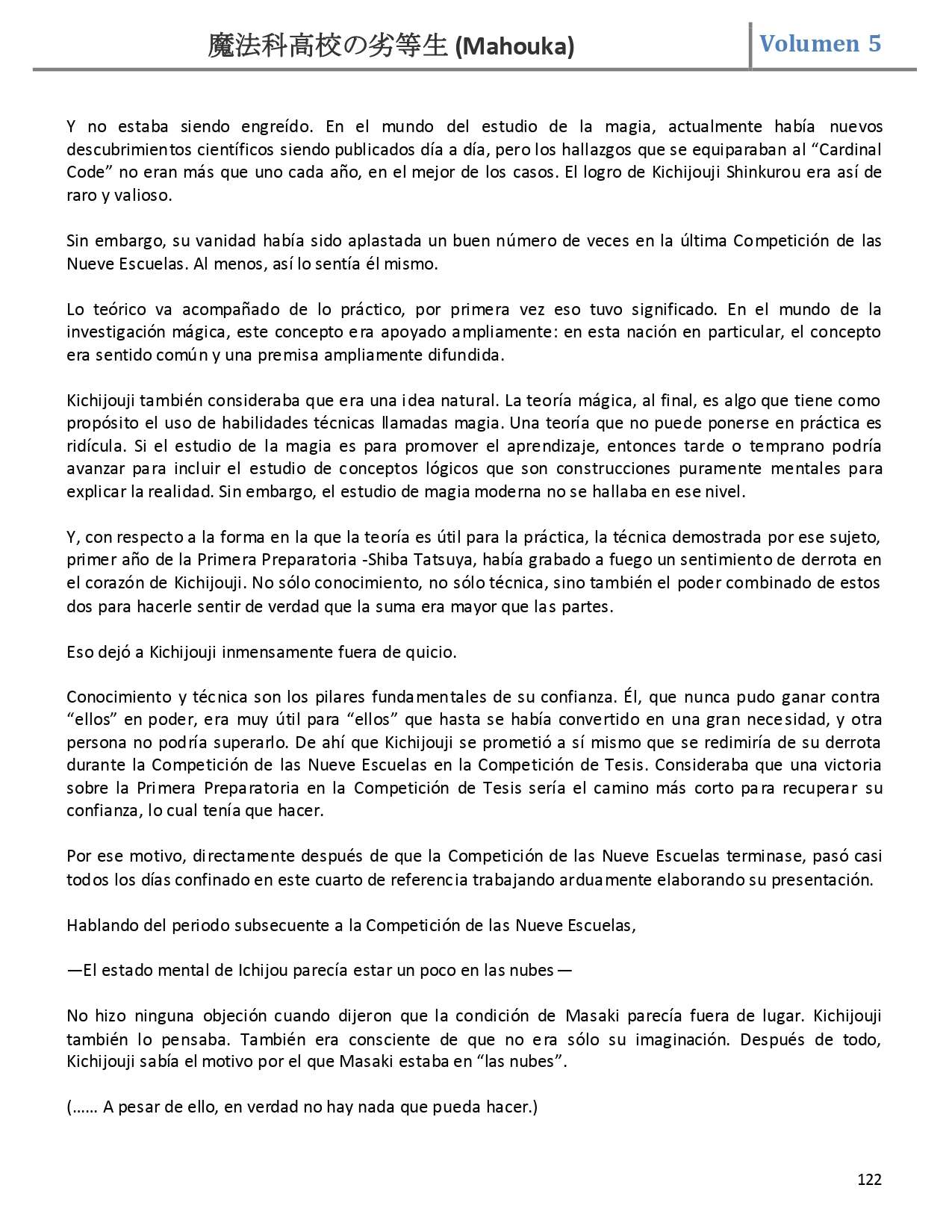 魔法科高校の劣等生 (Mahouka)

Volumen 5

Y no estaba siendo engreído. En el mundo del estudio de la magia, actualmente había nuevos descubrimientos científicos siendo publicados día a día, pero los hallazgos que se equiparaban al “Cardinal Code” no eran más que uno cada año, en el mejor de los casos. El logro de Kichijouji Shinkurou era así de raro y valioso.

Sin embargo, su vanidad había sido aplastada un buen número de veces en la última Competición de las Nueve Escuelas. Al menos, así lo sentía él mismo.

Lo teórico va acompañado de lo práctico, por primera vez eso tuvo significado. En el mundo de la investigación mágica, este concepto era apoyado ampliamente: en esta nación en particular, el concepto era sentido común y una premisa ampliamente difundida.

Kichijouji también consideraba que era una idea natural. La teoría mágica, al final, es algo que tiene como propósito el uso de habilidades técnicas llamadas magia. Una teoría que no puede ponerse en práctica es ridícula. Si el estudio de la magia es para promover el aprendizaje, entonces tarde o temprano podría avanzar para incluir el estudio de conceptos lógicos que son construcciones puramente mentales para explicar la realidad. Sin embargo, el estudio de magia moderna no se hallaba en ese nivel.

Y, con respecto a la forma en la que la teoría es útil para la práctica, la técnica demostrada por ese sujeto, primer año de la Primera Preparatoria -Shiba Tatsuya, había grabado a fuego un sentimiento de derrota en el corazón de Kichijouji. No sólo conocimiento, no sólo técnica, sino también el poder combinado de estos dos para hacerle sentir de verdad que la suma era mayor que las partes.

Eso dejó a Kichijouji inmensamente fuera de quicio.

Conocimiento y técnica son los pilares fundamentales de su confianza. Él, que nunca pudo ganar contra “ellos” en poder, era muy útil para “ellos” que hasta se había convertido en una gran necesidad, y otra persona no podría superarlo. De ahí que Kichijouji se prometió a sí mismo que se redimiría de su derrota durante la Competición de las Nueve Escuelas en la Competición de Tesis. Consideraba que una victoria sobre la Primera Preparatoria en la Competición de Tesis sería el camino más corto para recuperar su confianza, lo cual tenía que hacer.

Por ese motivo, directamente después de que la Competición de las Nueve Escuelas terminase, pasó casi todos los días confinado en este cuarto de referencia trabajando arduamente elaborando su presentación.

Hablando del periodo subsecuente a la Competición de las Nueve Escuelas,

—El estado mental de Ichijou parecía estar un poco en las nubes—

No hizo ninguna objeción cuando dijeron que la condición de Masaki parecía fuera de lugar. Kichijouji también lo pensaba. También era consciente de que no era sólo su imaginación. Después de todo, Kichijouji sabía el motivo por el que Masaki estaba en “las nubes”.

(…… A pesar de ello, en verdad no hay nada que pueda hacer.)

122